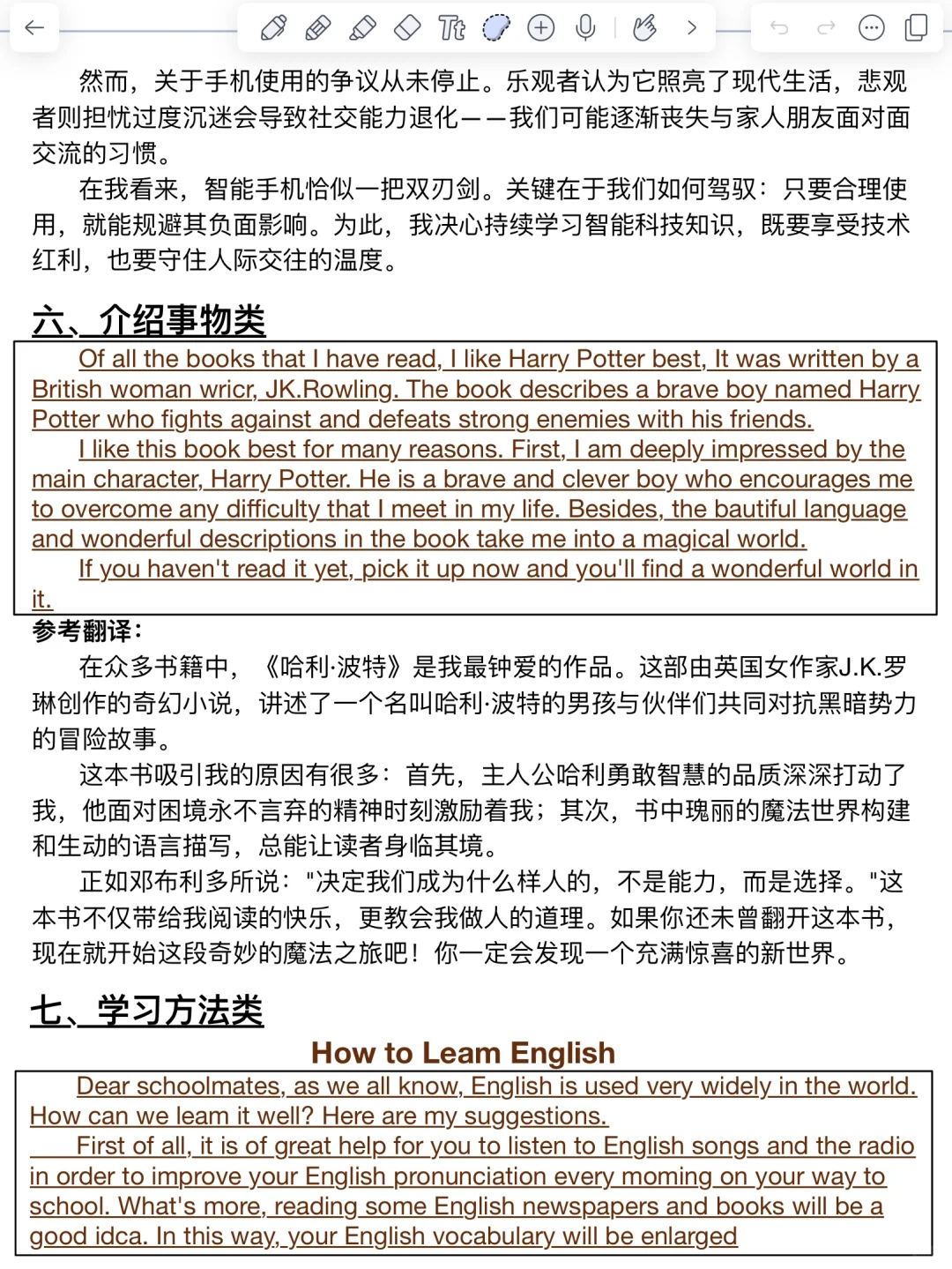 然而，关于手机使用的争议从未停止。乐观者认为它照亮了现代生活，悲观者则担忧过度沉迷会导致社交能力退化——我们可能逐渐丧失与家人朋友面对面交流的习惯。

在我看来，智能手机恰似一把双刃剑。关键在于我们如何驾驭：只要合理使用，就能规避其负面影响。为此，我决心持续学习智能科技知识，既要享受技术红利，也要守住人际交往的温度。

六、介绍事物类

Of all the books that I have read, I like Harry Potter best, It was written by a British woman wricr, JK.Rowling. The book describes a brave boy named Harry Potter who fights against and defeats strong enemies with his friends.

I like this book best for many reasons. First, I am deeply impressed by the main character, Harry Potter. He is a brave and clever boy who encourages me to overcome any difficulty that I meet in my life. Besides, the bautiful language and wonderful descriptions in the book take me into a magical world.

If you haven't read it yet, pick it up now and you'll find a wonderful world in it.

参考翻译：

在众多书籍中，《哈利·波特》是我最钟爱的作品。这部由英国女作家J.K.罗琳创作的奇幻小说，讲述了一个名叫哈利·波特的男孩与伙伴们共同对抗黑暗势力的冒险故事。

这本书吸引我的原因有很多：首先，主人公哈利勇敢智慧的品质深深打动了我，他面对困境永不言弃的精神时刻激励着我；其次，书中瑰丽的魔法世界构建和生动的语言描写，总能让读者身临其境。

正如邓布利多所说："决定我们成为什么样人的，不是能力，而是选择。"这本书不仅带给我阅读的快乐，更教会我做人的道理。如果你还未曾翻开这本书，现在就开始这段奇妙的魔法之旅吧！你一定会发现一个充满惊喜的新世界。

七、学习方法类

How to Leam English

Dear schoolmates, as we all know, English is used very widely in the world. How can we leam it well? Here are my suggestions.

First of all, it is of great help for you to listen to English songs and the radio in order to improve your English pronunciation every moming on your way to school. What's more, reading some English newspapers and books will be a good idca. In this way, your English vocabulary will be enlarged